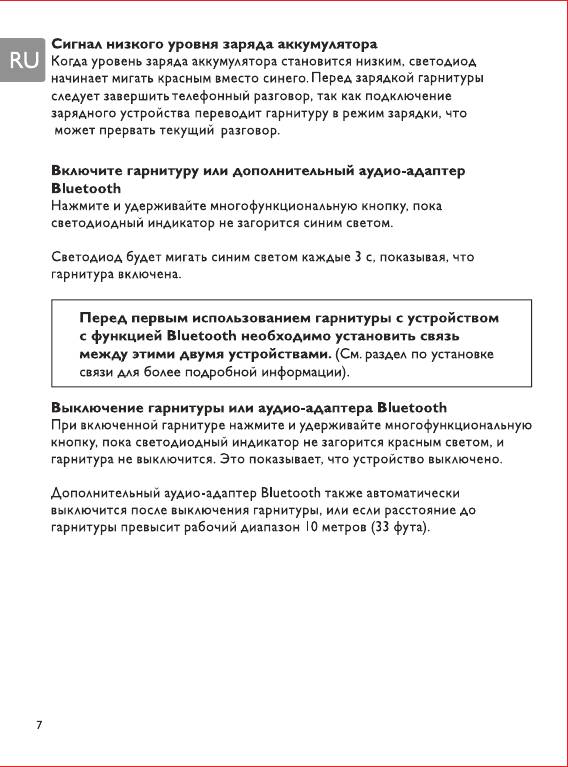 RU

Сигнал низкого уровня заряда аккумулятора
Когда уровень заряда аккумулятора становится низким, светодиод начинает мигать красным вместо синего. Перед зарядкой гарнитуры следует завершить телефонный разговор, так как подключение зарядного устройства переводит гарнитуру в режим зарядки, что может прервать текущий разговор.

Включите гарнитуру или дополнительный аудио-адаптер Bluetooth
Нажмите и удерживайте многофункциональную кнопку, пока светодиодный индикатор не загорится синим светом.

Светодиод будет мигать синим светом каждые 3 с, показывая, что гарнитура включена.

Перед первым использованием гарнитуры с устройством с функцией Bluetooth необходимо установить связь между этими двумя устройствами. (См. раздел по установке связи для более подробной информации).

Выключение гарнитуры или аудио-адаптера Bluetooth
При включенной гарнитуре нажмите и удерживайте многофункциональную кнопку, пока светодиодный индикатор не загорится красным светом, и гарнитура не выключится. Это показывает, что устройство выключено.

Дополнительный аудио-адаптер Bluetooth также автоматически выключится после выключения гарнитуры, или если расстояние до гарнитуры превысит рабочий диапазон 10 метров (33 фута).

7